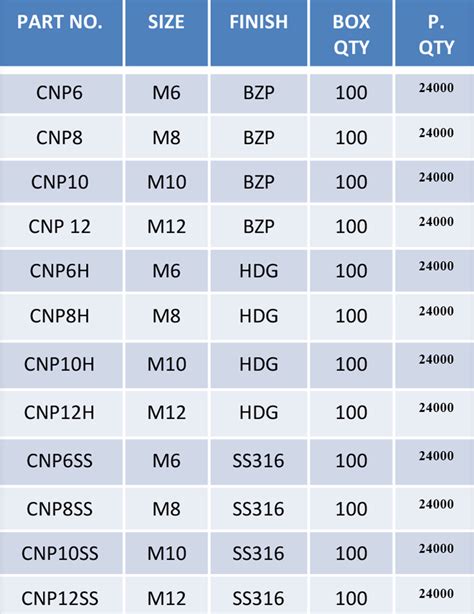 | PART NO. | SIZE | FINISH | BOX QTY | P. QTY |
|---|---|---|---|---|
| CNP6 | M6 | BZP | 100 | 24000 |
| CNP8 | M8 | BZP | 100 | 24000 |
| CNP10 | M10 | BZP | 100 | 24000 |
| CNP 12 | M12 | BZP | 100 | 24000 |
| CNP6H | M6 | HDG | 100 | 24000 |
| CNP8H | M8 | HDG | 100 | 24000 |
| CNP10H | M10 | HDG | 100 | 24000 |
| CNP12H | M12 | HDG | 100 | 24000 |
| CNP6SS | M6 | SS316 | 100 | 24000 |
| CNP8SS | M8 | SS316 | 100 | 24000 |
| CNP10SS | M10 | SS316 | 100 | 24000 |
| CNP12SS | M12 | SS316 | 100 | 24000 |